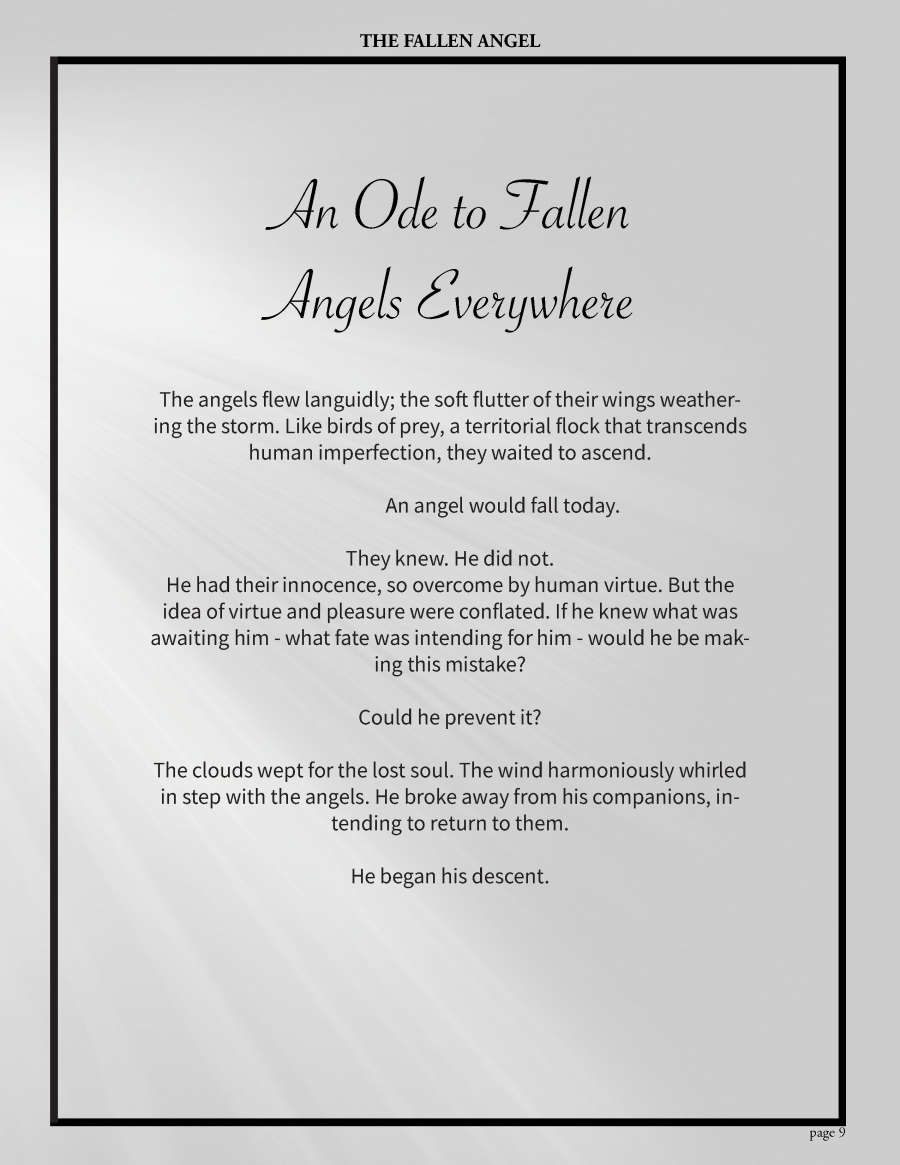 THE FALLEN ANGEL

An Ode to Fallen Angels Everywhere

The angels flew languidly; the soft flutter of their wings weathering the storm. Like birds of prey, a territorial flock that transcends human imperfection, they waited to ascend.

An angel would fall today.

They knew. He did not.
He had their innocence, so overcome by human virtue. But the idea of virtue and pleasure were conflated. If he knew what was awaiting him - what fate was intending for him - would he be making this mistake?

Could he prevent it?

The clouds wept for the lost soul. The wind harmoniously whirled in step with the angels. He broke away from his companions, intending to return to them.

He began his descent.

page 9